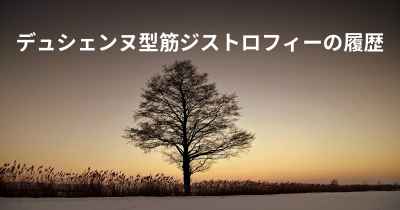 デュシェンヌ型筋ジストロフィーの履歴